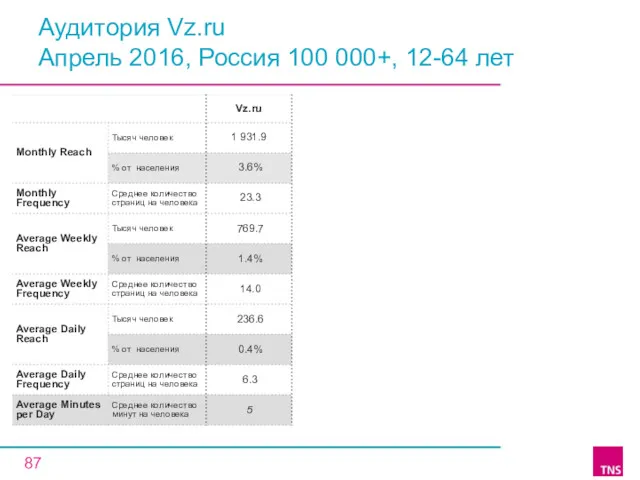 Аудитория Vz.ru
Апрель 2016, Россия 100 000+, 12-64 лет

| | | Vz.ru |
|---|---|---|
| Monthly Reach | Тысяч человек | 1 931.9 |
| | % от населения | 3.6% |
| Monthly Frequency | Среднее количество страниц на человека | 23.3 |
| Average Weekly Reach | Тысяч человек | 769.7 |
| | % от населения | 1.4% |
| Average Weekly Frequency | Среднее количество страниц на человека | 14.0 |
| Average Daily Reach | Тысяч человек | 236.6 |
| | % от населения | 0.4% |
| Average Daily Frequency | Среднее количество страниц на человека | 6.3 |
| Average Minutes per Day | Среднее количество минут на человека | 5 |

87

TNS